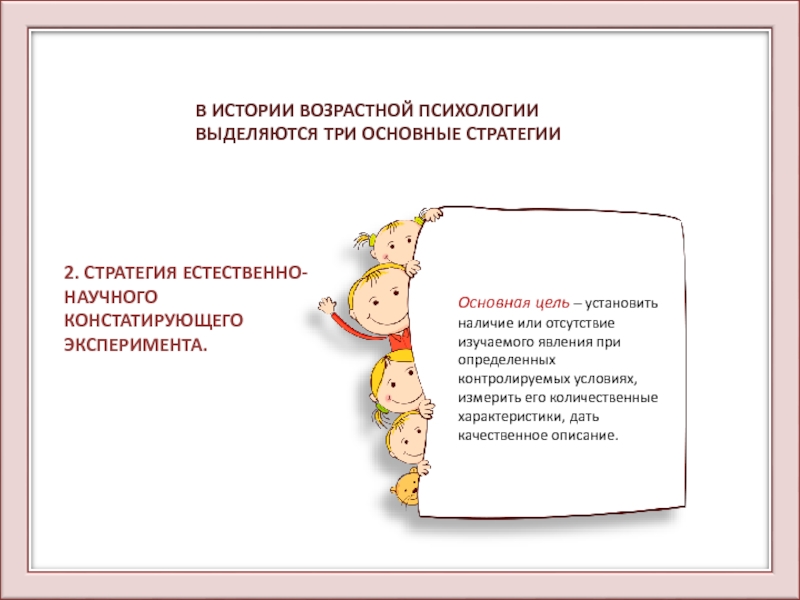 В ИСТОРИИ ВОЗРАСТНОЙ ПСИХОЛОГИИ ВЫДЕЛЯЮТСЯ ТРИ ОСНОВНЫЕ СТРАТЕГИИ

2. СТРАТЕГИЯ ЕСТЕСТВЕННО-НАУЧНОГО КОНСТАТИРУЮЩЕГО ЭКСПЕРИМЕНТА.

Основная цель – установить наличие или отсутствие изучаемого явления при определенных контролируемых условиях, измерить его количественные характеристики, дать качественное описание.